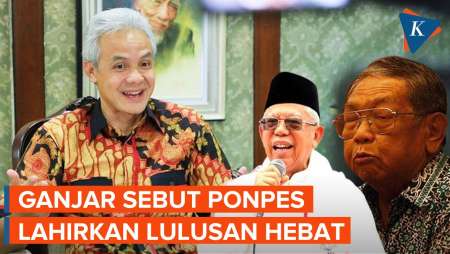 K

GANJAR SEBUT PONPES LAHIRKAN LULUSAN HEBAT